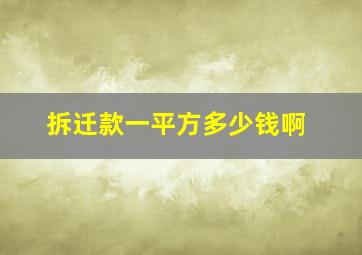 拆迁款一平方多少钱啊